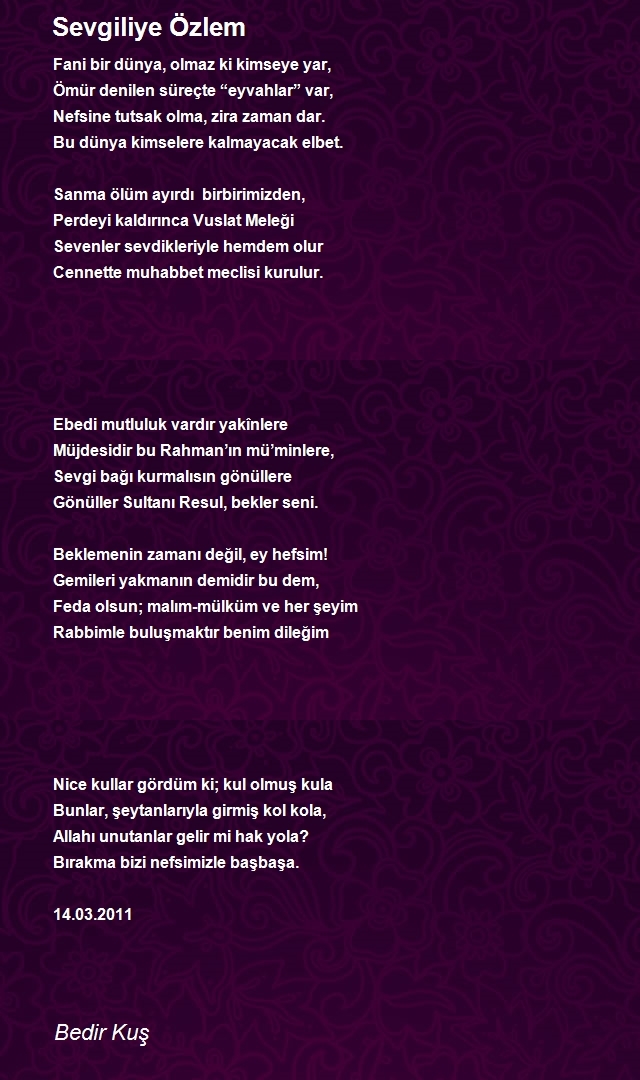 Sevgiliye Özlem

Fani bir dünya, olmaz ki kimseye yar,
Ömür denilen süreçte “eyvahlar” var,
Nefsine tutsak olma, zira zaman dar.
Bu dünya kimselere kalmayacak elbet.

Sanma ölüm ayırdı birbirimizden,
Perdeyi kaldırınca Vuslat Meleği
Sevenler sevdikleriyle hemdem olur
Cennette muhabbet meclisi kurulur.

Ebedi mutluluk vardır yakînlere
Müjdesidir bu Rahman’ın mü’minlere,
Sevgi bağı kurmalısın gönüllere
Gönüller Sultanı Resul, bekler seni.

Beklemenin zamanı değil, ey hefsim!
Gemileri yakmanın demidir bu dem,
Feda olsun; malım-mülküm ve her şeyim
Rabbimle buluşmaktır benim dileğim

Nice kullar gördüm ki; kul olmuş kula
Bunlar, şeytanlarıyla girmiş kol kola,
Allahı unutanlar gelir mi hak yola?
Bırakma bizi nefsimizle başbaşa.

14.03.2011

Bedir Kuş